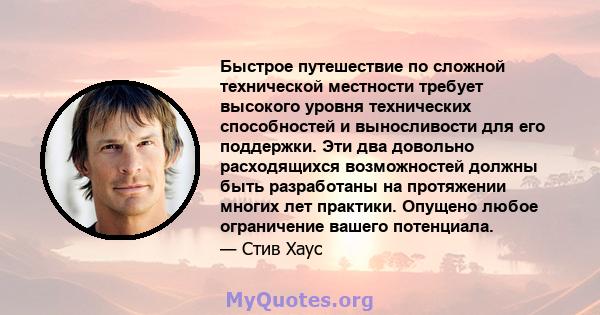 Быстрое путешествие по сложной технической местности требует высокого уровня технических способностей и выносливости для его поддержки. Эти два довольно расходящихся возможностей должны быть разработаны на протяжении многих лет практики. Опущено любое ограничение вашего потенциала.

— Стив Хаус

MyQuotes.org